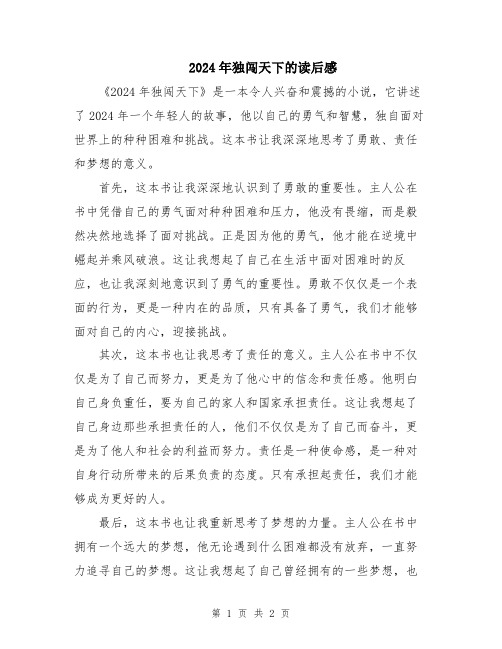 2024年独闯天下的读后感

《2024年独闯天下》是一本令人兴奋和震撼的小说，它讲述了2024年一个年轻人的故事，他以自己的勇气和智慧，独自面对世界上的种种困难和挑战。这本书让我深深地思考了勇敢、责任和梦想的意义。

首先，这本书让我深深地认识到了勇敢的重要性。主人公在书中凭借自己的勇气面对种种困难和压力，他没有畏缩，而是毅然决然地选择了面对挑战。正是因为他的勇气，他才能在逆境中崛起并乘风破浪。这让我想起了自己在生活中面对困难时的反应，也让我深刻地意识到了勇气的重要性。勇敢不仅仅是一个表面的行为，更是一种内在的品质，只有具备了勇气，我们才能够面对自己的内心，迎接挑战。

其次，这本书也让我思考了责任的意义。主人公在书中不仅仅是为了自己而努力，更是为了他心中的信念和责任感。他明白自己身负重任，要为自己的家人和国家承担责任。这让我想起了自己身边那些承担责任的人，他们不仅仅是为了自己而奋斗，更是为了他人和社会的利益而努力。责任是一种使命感，是一种对自身行动所带来的后果负责的态度。只有承担起责任，我们才能够成为更好的人。

最后，这本书也让我重新思考了梦想的力量。主人公在书中拥有一个远大的梦想，他无论遇到什么困难都没有放弃，一直努力追寻自己的梦想。这让我想起了自己曾经拥有的一些梦想，也

第 1 页 共 2 页